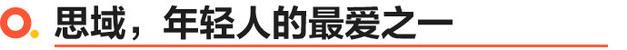 思域，年轻人的最爱之一